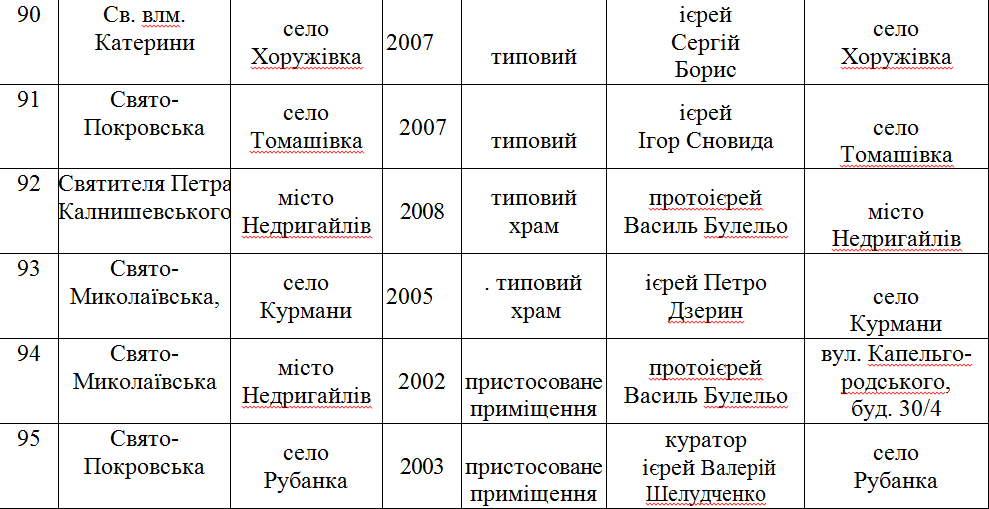 | 90 | Св. влм. Катерини | село Хоружівка | 2007 | типовий | ієрей Сергій Борис | село Хоружівка |
|---|---|---|---|---|---|---|
| 91 | Свято-Покровська | село Томашівка | 2007 | типовий | ієрей Ігор Сновида | село Томашівка |
| 92 | Святителя Петра Калнишевського | місто Недригайлів | 2008 | типовий храм | протоієрей Василь Булельо | місто Недригайлів |
| 93 | Свято-Миколаївська, | село Курмани | 2005 | . типовий храм | ієрей Петро Дзерин | село Курмани |
| 94 | Свято-Миколаївська | місто Недригайлів | 2002 | пристосоване приміщення | протоієрей Василь Булельо | вул. Капельгородського, буд. 30/4 |
| 95 | Свято-Покровська | село Рубанка | 2003 | пристосоване приміщення | куратор ієрей Валерій Шелудченко | село Рубанка |